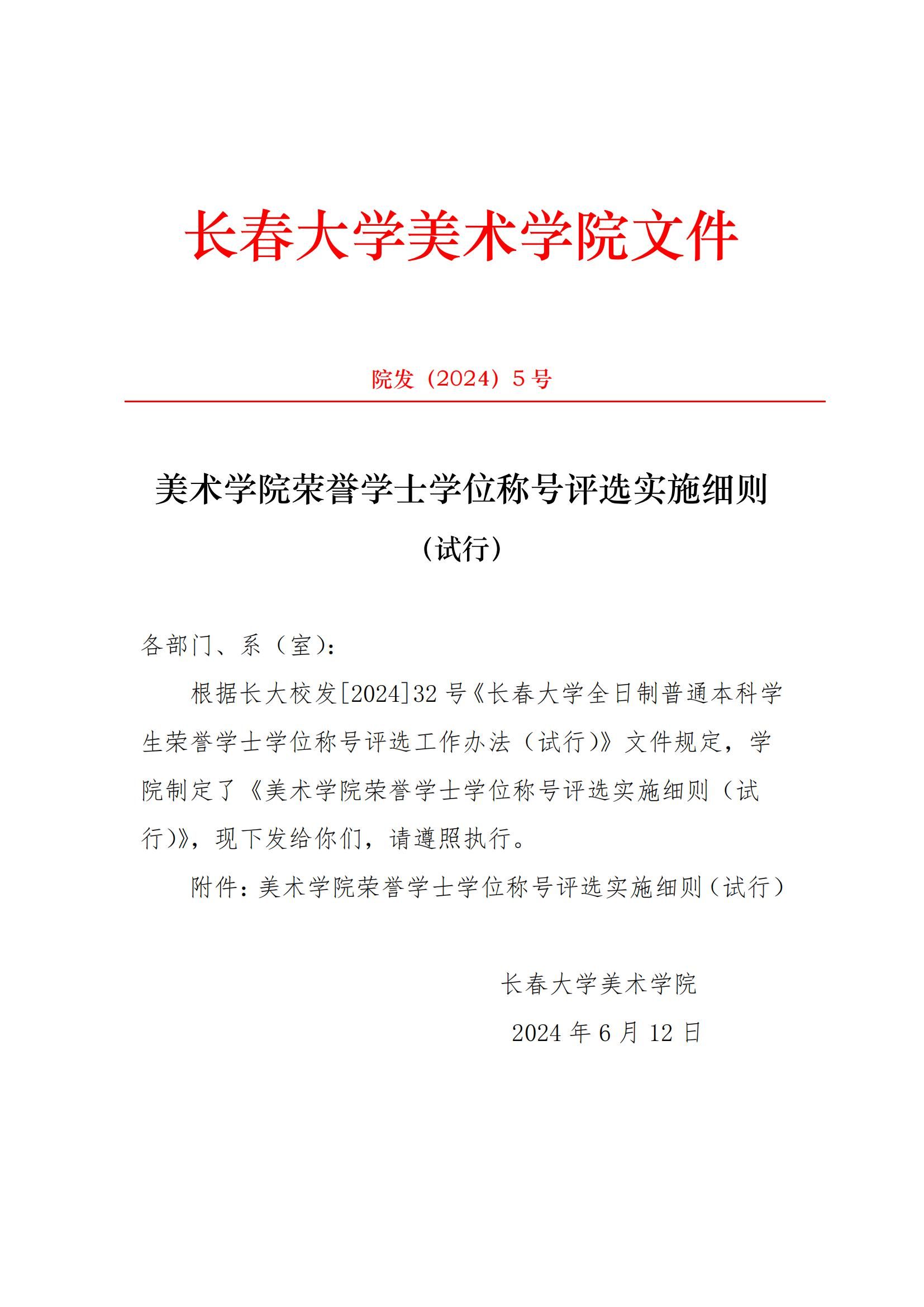 长春大学美术学院文件

院发（2024）5 号

美术学院荣誉学士学位称号评选实施细则
（试行）

各部门、系（室）：

根据长大校发[2024]32 号《长春大学全日制普通本科学生荣誉学士学位称号评选工作办法（试行）》文件规定，学院制定了《美术学院荣誉学士学位称号评选实施细则（试行）》，现下发给你们，请遵照执行。

附件：美术学院荣誉学士学位称号评选实施细则（试行）

长春大学美术学院
2024 年 6 月 12 日